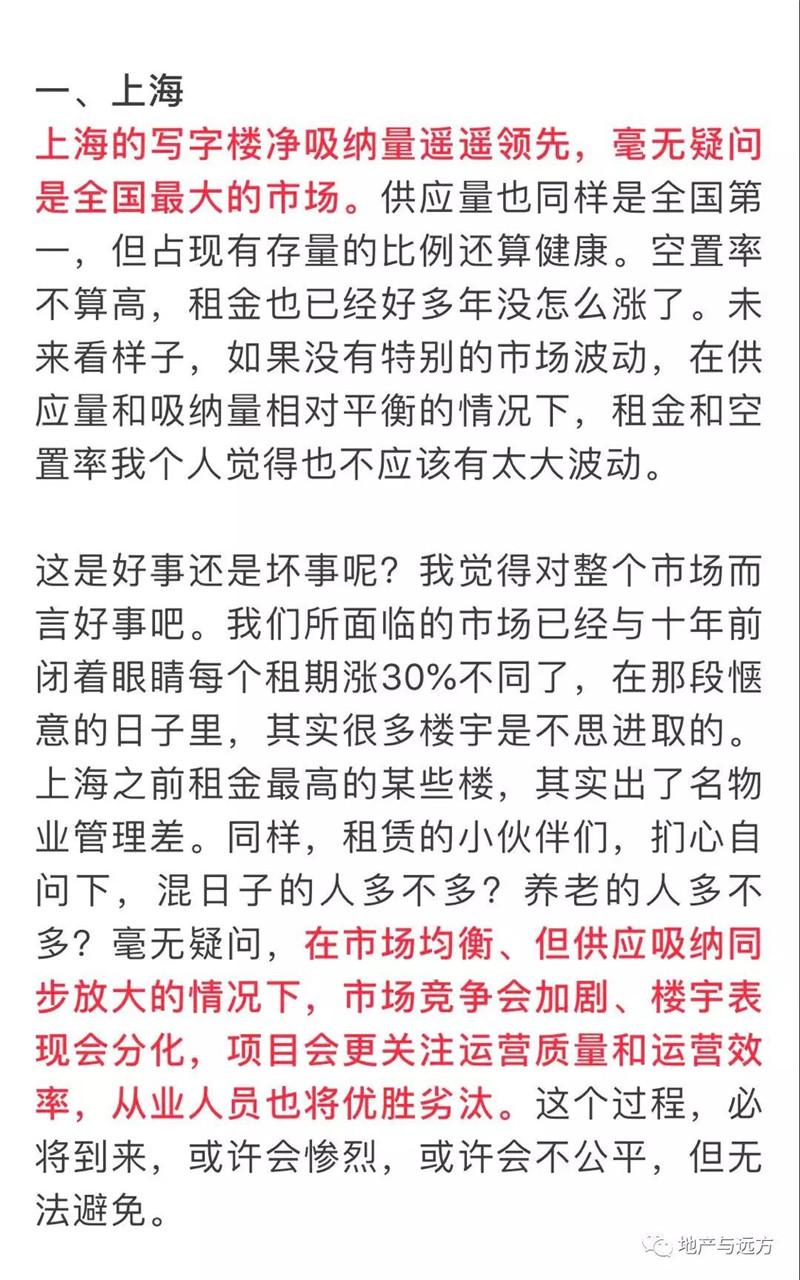 一、上海
上海的写字楼净吸纳量遥遥领先，毫无疑问是全国最大的市场。供应量也同样是全国第一，但占现有存量的比例还算健康。空置率不算高，租金也已经好多年没怎么涨了。未来看样子，如果没有特别的市场波动，在供应量和吸纳量相对平衡的情况下，租金和空置率我个人觉得也不应该有太大波动。

这是好事还是坏事呢？我觉得对整个市场而言好事吧。我们所面临的市场已经与十年前闭着眼睛每个租期涨30%不同了，在那段惬意的日子里，其实很多楼宇是不思进取的。上海之前租金最高的某些楼，其实出了名物业管理差。同样，租赁的小伙伴们，扪心自问下，混日子的人多不多？养老的人多不多？毫无疑问，在市场均衡、但供应吸纳同步放大的情况下，市场竞争会加剧、楼宇表现会分化，项目会更关注运营质量和运营效率，从业人员也将优胜劣汰。这个过程，必将到来，或许会惨烈，或许会不公平，但无法避免。

地产与远方